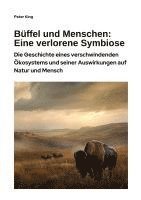 Peter King

Büffel und Menschen: Eine verlorene Symbiose

Die Geschichte eines verschwindenden Ökosystems und seiner Auswirkungen auf Natur und Mensch